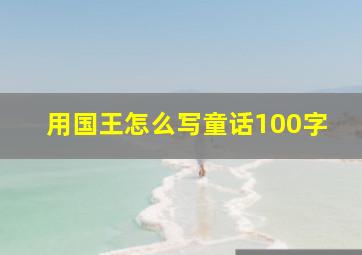 用国王怎么写童话100字